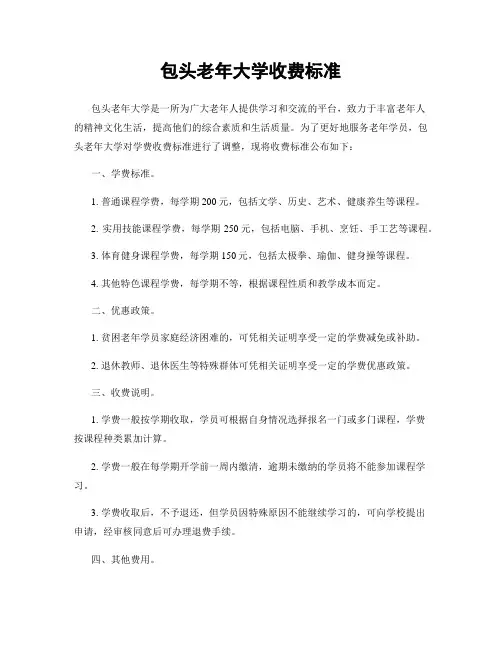 包头老年大学收费标准

包头老年大学是一所为广大老年人提供学习和交流的平台，致力于丰富老年人的精神文化生活，提高他们的综合素质和生活质量。为了更好地服务老年学员，包头老年大学对学费收费标准进行了调整，现将收费标准公布如下：

一、学费标准。

1. 普通课程学费，每学期 200 元，包括文学、历史、艺术、健康养生等课程。

2. 实用技能课程学费，每学期 250 元，包括电脑、手机、烹饪、手工艺等课程。

3. 体育健身课程学费，每学期 150 元，包括太极拳、瑜伽、健身操等课程。

4. 其他特色课程学费，每学期不等，根据课程性质和教学成本而定。

二、优惠政策。

1. 贫困老年学员家庭经济困难的，可凭相关证明享受一定的学费减免或补助。

2. 退休教师、退休医生等特殊群体可凭相关证明享受一定的学费优惠政策。

三、收费说明。

1. 学费一般按学期收取，学员可根据自身情况选择报名一门或多门课程，学费按课程种类累加计算。

2. 学费一般在每学期开学前一周内缴清，逾期未缴纳的学员将不能参加课程学习。

3. 学费收取后，不予退还，但学员因特殊原因不能继续学习的，可向学校提出申请，经审核同意后可办理退费手续。

四、其他费用。